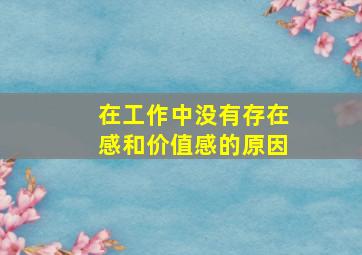 在工作中没有存在感和价值感的原因